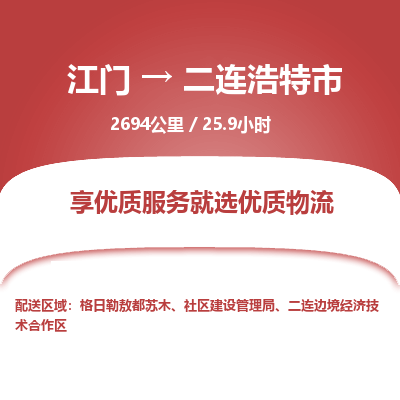 江门 → 二连浩特市

2694公里 / 25.9小时

享优质服务就选优质物流

配送区域：格日勒敖都苏木、社区建设管理局、二连边境经济技术合作区